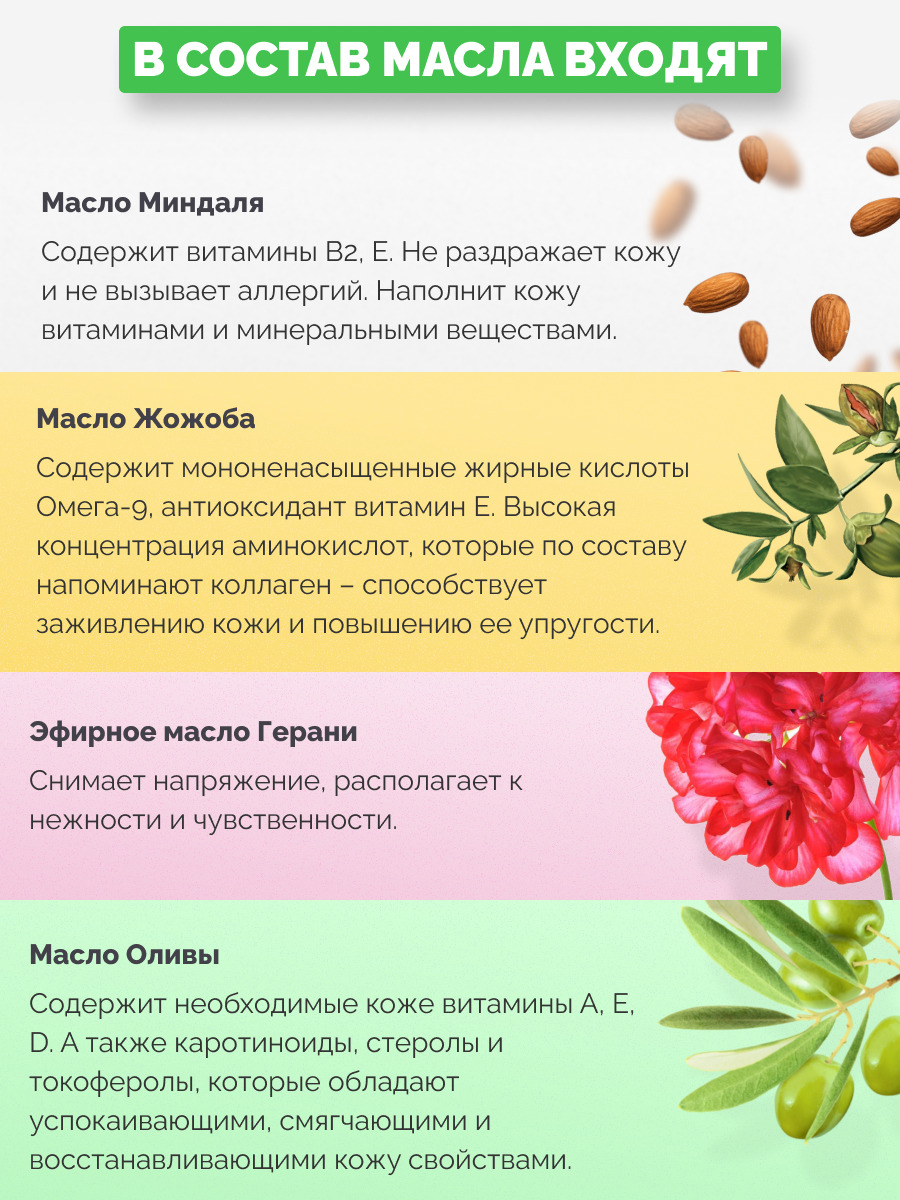 В СОСТАВ МАСЛА ВХОДЯТ

Масло Миндаля

Содержит витамины В2, Е. Не раздражает кожу и не вызывает аллергий. Наполнит кожу витаминами и минеральными веществами.

Масло Жожоба

Содержит мононенасыщенные жирные кислоты Омега-9, антиоксидант витамин Е. Высокая концентрация аминокислот, которые по составу напоминают коллаген – способствует заживлению кожи и повышению ее упругости.

Эфирное масло Герани

Снимает напряжение, располагает к нежности и чувственности.

Масло Оливы

Содержит необходимые коже витамины А, Е, D. А также каротиноиды, стеролы и токоферолы, которые обладают успокаивающими, смягчающими и восстанавливающими кожу свойствами.